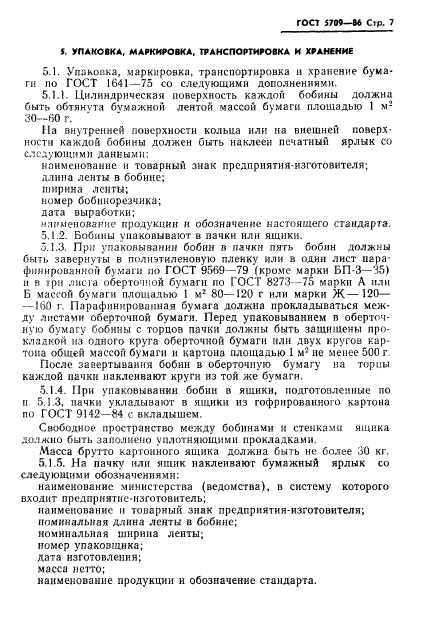 ГОСТ 5709—86 Стр. 7

5. УПАКОВКА, МАРКИРОВКА, ТРАНСПОРТИРОВКА И ХРАНЕНИЕ

5.1. Упаковка, маркировка, транспортировка и хранение бумаги по ГОСТ 1641—75 со следующими дополнениями.

5.1.1. Цилиндрическая поверхность каждой бобины должна быть обтянута бумажной лентой массой бумаги площадью 1 м$^2$ 30—60 г.

На внутренней поверхности кольца или на внешней поверхности каждой бобины должен быть наклеен печатный ярлык со следующими данными:

наименование и товарный знак предприятия-изготовителя;
длина ленты в бобине;
ширина ленты;
номер бобинорезчика;
дата выработки;
наименование продукции и обозначение настоящего стандарта.

5.1.2. Бобины упаковывают в пачки или ящики.

5.1.3. При упаковывании бобин в пачки пять бобин должны быть завернуты в полиэтиленовую пленку или в один лист парафинированной бумаги по ГОСТ 9569—79 (кроме марки БП-3—35) и в три листа оберточной бумаги по ГОСТ 8273—75 марки А или Б массой бумаги площадью 1 м$^2$ 80—120 г или марки Ж — 120—160 г. Парафинированная бумага должна прокладываться между листами оберточной бумаги. Перед упаковыванием в оберточную бумагу бобины с торцов пачки должны быть защищены прокладкой из одного круга оберточной бумаги или двух кругов картона общей массой бумаги и картона площадью 1 м$^2$ не менее 500 г.

После завертывания бобин в оберточную бумагу на торцы каждой пачки наклеивают круги из той же бумаги.

5.1.4. При упаковывании бобин в ящики, подготовленные по п. 5.1.3, пачки укладывают в ящики из гофрированного картона по ГОСТ 9142—84 с вкладышем.

Свободное пространство между бобинами и стенками ящика должно быть заполнено уплотняющими прокладками.

Масса брутто картонного ящика должна быть не более 30 кг.

5.1.5. На пачку или ящик наклеивают бумажный ярлык со следующими обозначениями:

наименование министерства (ведомства), в систему которого входит предприятие-изготовитель;
наименование и товарный знак предприятия-изготовителя;
номинальная длина ленты в бобине;
номинальная ширина ленты;
номер упаковщика;
дата изготовления;
масса нетто;
наименование продукции и обозначение стандарта.